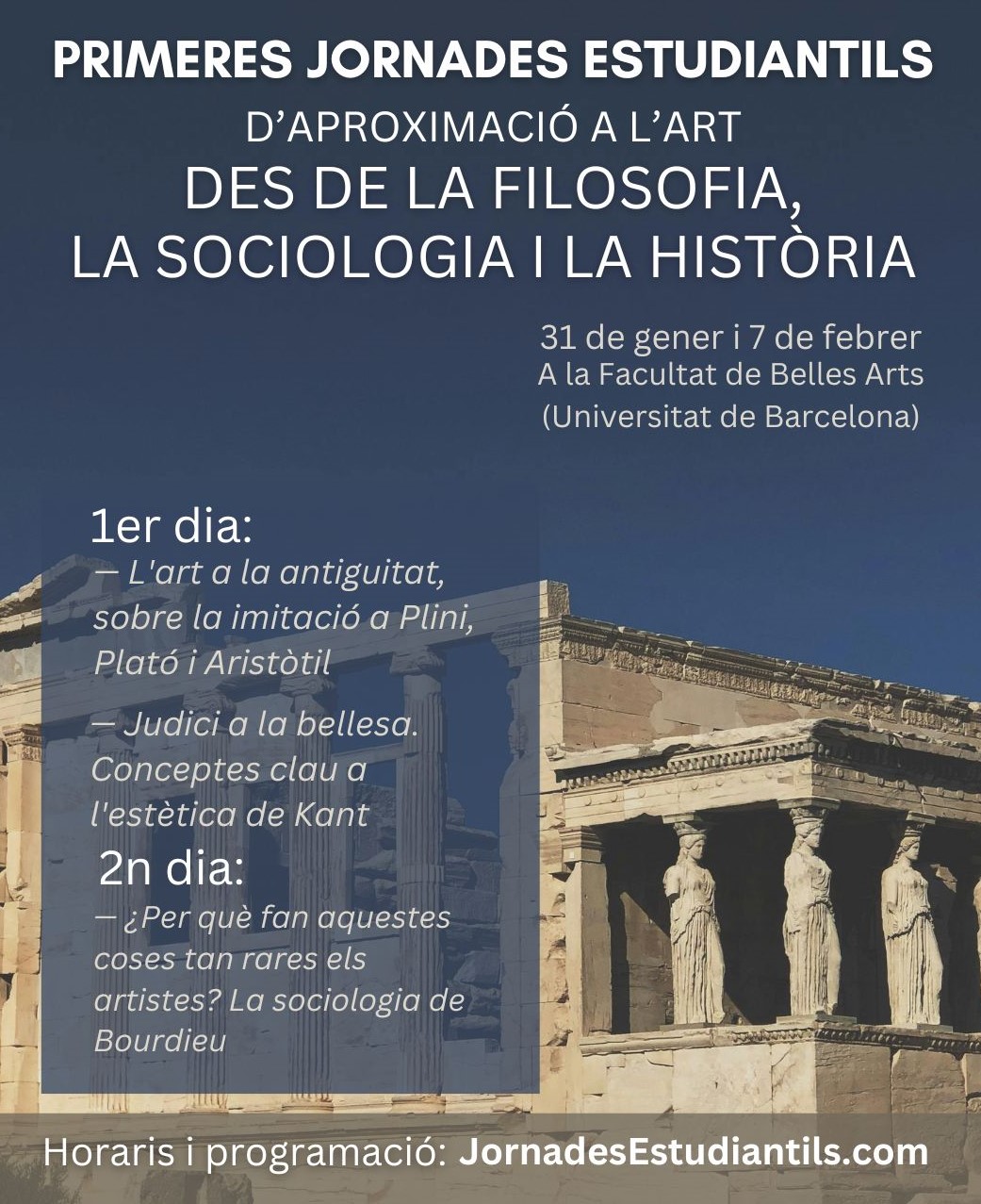 PRIMERES JORNADES ESTUDIANTILS

D'APROXIMACIÓ A L'ART

DES DE LA FILOSOFIA, LA SOCIOLOGIA I LA HISTÒRIA

31 de gener i 7 de febrer
A la Facultat de Belles Arts
(Universitat de Barcelona)

1er dia:

— L'art a la antiguitat, sobre la imitació a Plini, Plató i Aristòtil

— Judici a la bellesa. Conceptes clau a l'estètica de Kant

2n dia:

— ¿Per què fan aquestes coses tan rares els artistes? La sociologia de Bourdieu

Horaris i programació: JornadesEstudiantils.com